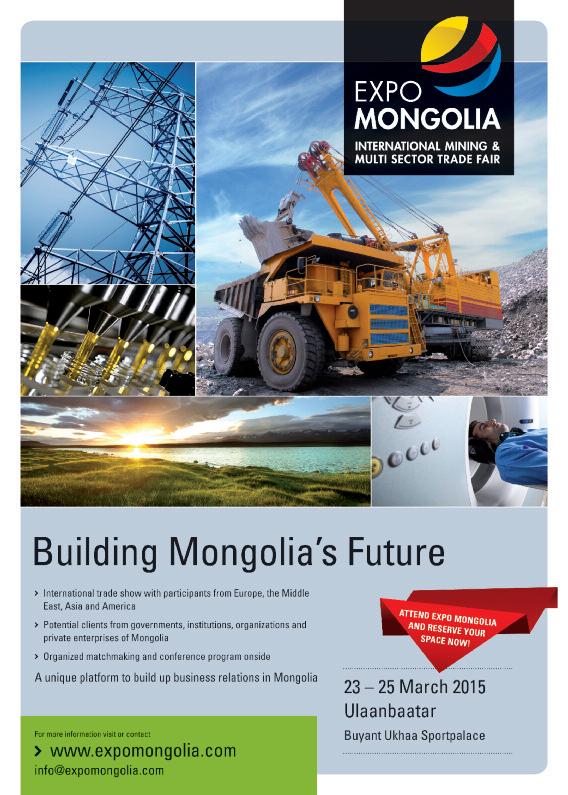 EXPO
MONGOLIA
INTERNATIONAL MINING & MULTI SECTOR TRADE FAIR

Building Mongolia's Future

> International trade show with participants from Europe, the Middle East, Asia and America

> Potential clients from governments, institutions, organizations and private enterprises of Mongolia

> Organized matchmaking and conference program onside

A unique platform to build up business relations in Mongolia

ATTEND EXPO MONGOLIA AND RESERVE YOUR SPACE NOW!

23 – 25 March 2015
Ulaanbaatar
Buyant Ukhaa Sportpalace

For more information visit or contact
> www.expomongolia.com
info@expomongolia.com